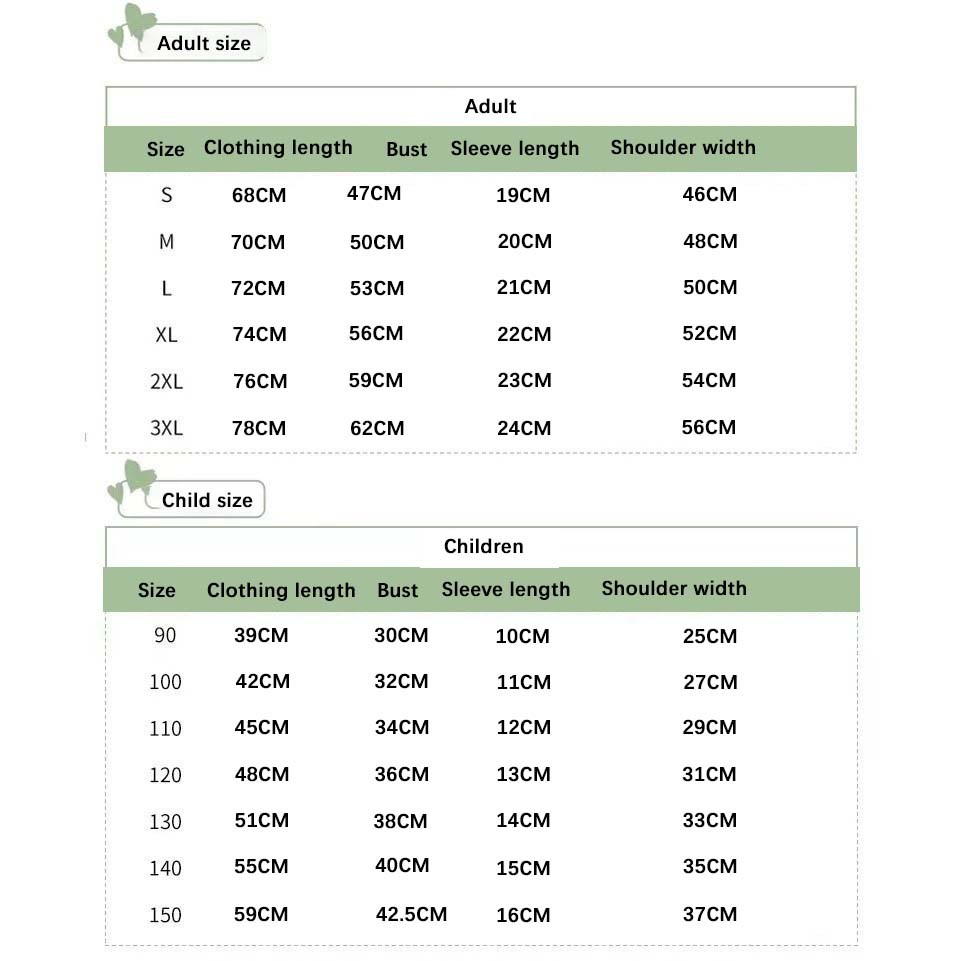 Adult size

Adult

| Size | Clothing length | Bust | Sleeve length | Shoulder width |
|---|---|---|---|---|
| S | 68CM | 47CM | 19CM | 46CM |
| M | 70CM | 50CM | 20CM | 48CM |
| L | 72CM | 53CM | 21CM | 50CM |
| XL | 74CM | 56CM | 22CM | 52CM |
| 2XL | 76CM | 59CM | 23CM | 54CM |
| 3XL | 78CM | 62CM | 24CM | 56CM |

Child size

Children

| Size | Clothing length | Bust | Sleeve length | Shoulder width |
|---|---|---|---|---|
| 90 | 39CM | 30CM | 10CM | 25CM |
| 100 | 42CM | 32CM | 11CM | 27CM |
| 110 | 45CM | 34CM | 12CM | 29CM |
| 120 | 48CM | 36CM | 13CM | 31CM |
| 130 | 51CM | 38CM | 14CM | 33CM |
| 140 | 55CM | 40CM | 15CM | 35CM |
| 150 | 59CM | 42.5CM | 16CM | 37CM |